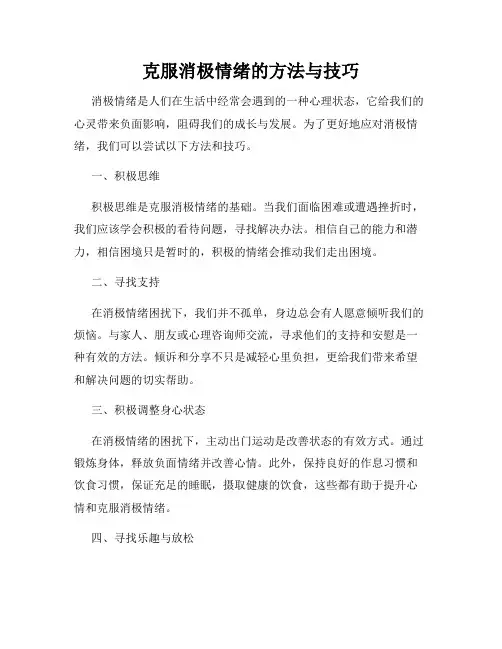 克服消极情绪的方法与技巧

消极情绪是人们在生活中经常会遇到的一种心理状态，它给我们的心灵带来负面影响，阻碍我们的成长与发展。为了更好地应对消极情绪，我们可以尝试以下方法和技巧。

一、积极思维

积极思维是克服消极情绪的基础。当我们面临困难或遭遇挫折时，我们应该学会积极的看待问题，寻找解决办法。相信自己的能力和潜力，相信困境只是暂时的，积极的情绪会推动我们走出困境。

二、寻找支持

在消极情绪困扰下，我们并不孤单，身边总会有人愿意倾听我们的烦恼。与家人、朋友或心理咨询师交流，寻求他们的支持和安慰是一种有效的方法。倾诉和分享不只是减轻心里负担，更给我们带来希望和解决问题的切实帮助。

三、积极调整身心状态

在消极情绪的困扰下，主动出门运动是改善状态的有效方式。通过锻炼身体，释放负面情绪并改善心情。此外，保持良好的作息习惯和饮食习惯，保证充足的睡眠，摄取健康的饮食，这些都有助于提升心情和克服消极情绪。

四、寻找乐趣与放松